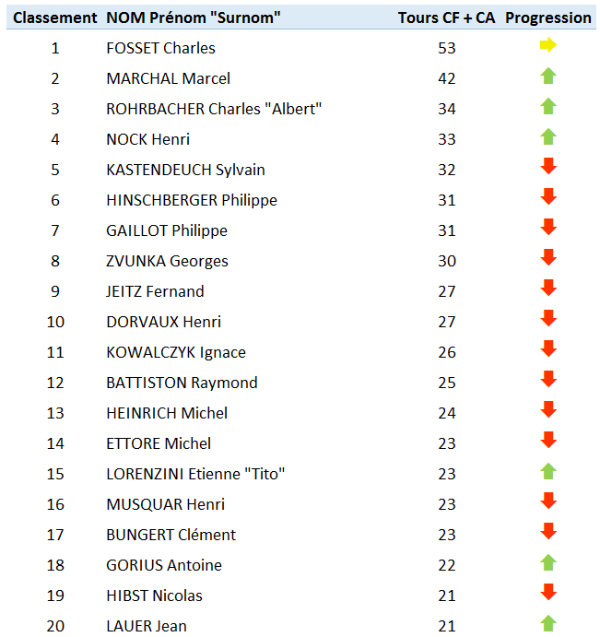 | Classement | NOM Prénom "Surnom" | Tours CF + CA | Progression |
|---|---|---|---|
| 1 | FOSSET Charles | 53 | |
| 2 | MARCHAL Marcel | 42 | |
| 3 | ROHRBACHER Charles "Albert" | 34 | |
| 4 | NOCK Henri | 33 | |
| 5 | KASTENDEUCH Sylvain | 32 | |
| 6 | HINSCHBERGER Philippe | 31 | |
| 7 | GAILLOT Philippe | 31 | |
| 8 | ZVUNKA Georges | 30 | |
| 9 | JEITZ Fernand | 27 | |
| 10 | DORVAUX Henri | 27 | |
| 11 | KOWALCZYK Ignace | 26 | |
| 12 | BATTISTON Raymond | 25 | |
| 13 | HEINRICH Michel | 24 | |
| 14 | ETTORE Michel | 23 | |
| 15 | LORENZINI Etienne "Tito" | 23 | |
| 16 | MUSQUAR Henri | 23 | |
| 17 | BUNGERT Clément | 23 | |
| 18 | GORIUS Antoine | 22 | |
| 19 | HIBST Nicolas | 21 | |
| 20 | LAUER Jean | 21 | |